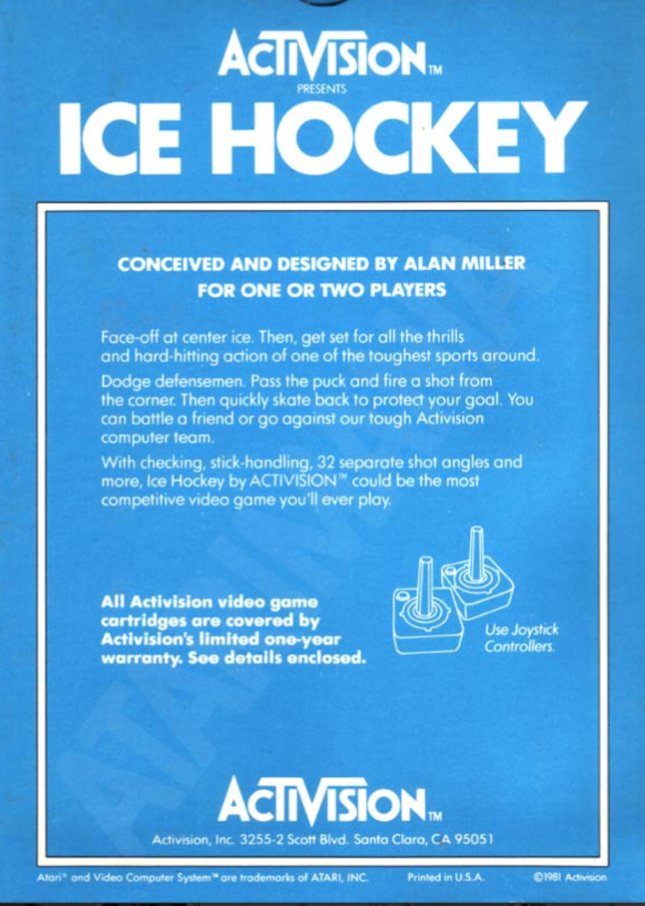 ACTIVISION™
PRESENTS
ICE HOCKEY

CONCEIVED AND DESIGNED BY ALAN MILLER
FOR ONE OR TWO PLAYERS

Face-off at center ice. Then, get set for all the thrills and hard-hitting action of one of the toughest sports around.

Dodge defensemen. Pass the puck and fire a shot from the corner. Then quickly skate back to protect your goal. You can battle a friend or go against our tough Activision computer team.

With checking, stick-handling, 32 separate shot angles and more, Ice Hockey by ACTIVISION™ could be the most competitive video game you'll ever play.

All Activision video game cartridges are covered by Activision's limited one-year warranty. See details enclosed.

Use Joystick Controllers.

ACTIVISION™
Activision, Inc. 3255-2 Scott Blvd. Santa Clara, CA 95051

Atari® and Video Computer System™ are trademarks of ATARI, INC. Printed in U.S.A. ©1981 Activision